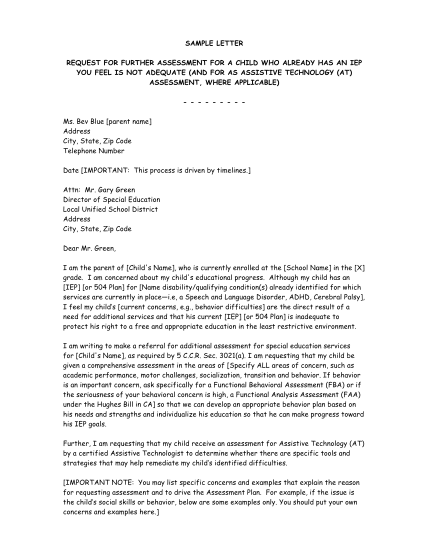 SAMPLE LETTER

REQUEST FOR FURTHER ASSESSMENT FOR A CHILD WHO ALREADY HAS AN IEP YOU FEEL IS NOT ADEQUATE (AND FOR AS ASSISTIVE TECHNOLOGY (AT) ASSESSMENT, WHERE APPLICABLE)

- - - - - - - - -

Ms. Bev Blue [parent name]
Address
City, State, Zip Code
Telephone Number

Date [IMPORTANT: This process is driven by timelines.]

Attn: Mr. Gary Green
Director of Special Education
Local Unified School District
Address
City, State, Zip Code

Dear Mr. Green,

I am the parent of [Child's Name], who is currently enrolled at the [School Name] in the [X] grade. I am concerned about my child's educational progress. Although my child has an [IEP] [or 504 Plan] for [Name disability/qualifying condition(s) already identified for which services are currently in place—i.e, a Speech and Language Disorder, ADHD, Cerebral Palsy], I feel my child's [current concerns, e.g., behavior difficulties] are the direct result of a need for additional services and that his current [IEP] [or 504 Plan] is inadequate to protect his right to a free and appropriate education in the least restrictive environment.

I am writing to make a referral for additional assessment for special education services for [Child's Name], as required by 5 C.C.R. Sec. 3021(a). I am requesting that my child be given a comprehensive assessment in the areas of [Specify ALL areas of concern, such as academic performance, motor challenges, socialization, transition and behavior. If behavior is an important concern, ask specifically for a Functional Behavioral Assessment (FBA) or if the seriousness of your behavioral concern is high, a Functional Analysis Assessment (FAA) under the Hughes Bill in CA] so that we can develop an appropriate behavior plan based on his needs and strengths and individualize his education so that he can make progress toward his IEP goals.

Further, I am requesting that my child receive an assessment for Assistive Technology (AT) by a certified Assistive Technologist to determine whether there are specific tools and strategies that may help remediate my child's identified difficulties.

[IMPORTANT NOTE: You may list specific concerns and examples that explain the reason for requesting assessment and to drive the Assessment Plan. For example, if the issue is the child's social skills or behavior, below are some examples only. You should put your own concerns and examples here.]